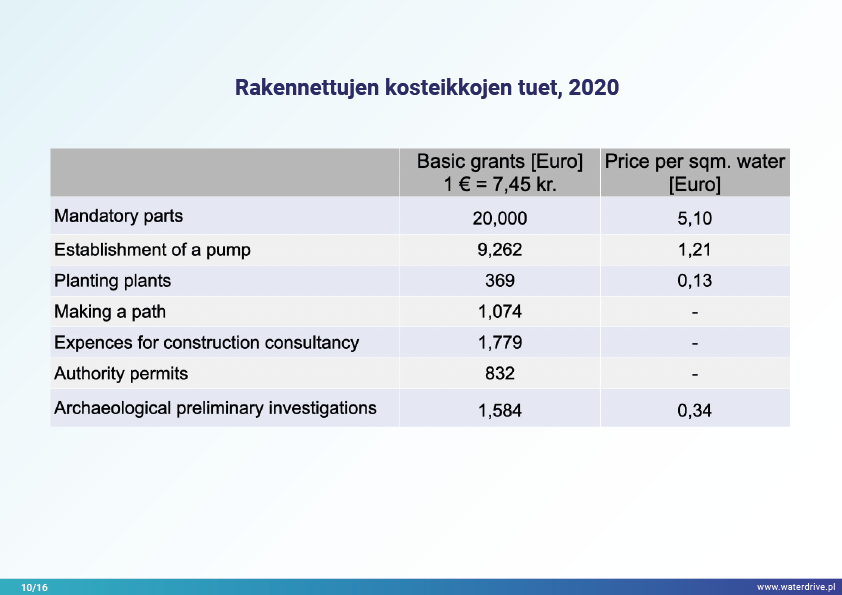 Rakennettujen kosteikkojen tuet, 2020

| | Basic grants [Euro] 1 € = 7,45 kr. | Price per sqm. water [Euro] |
|---|---|---|
| Mandatory parts | 20,000 | 5,10 |
| Establishment of a pump | 9,262 | 1,21 |
| Planting plants | 369 | 0,13 |
| Making a path | 1,074 | - |
| Expences for construction consultancy | 1,779 | - |
| Authority permits | 832 | - |
| Archaeological preliminary investigations | 1,584 | 0,34 |

10/16

www.waterdrive.pl